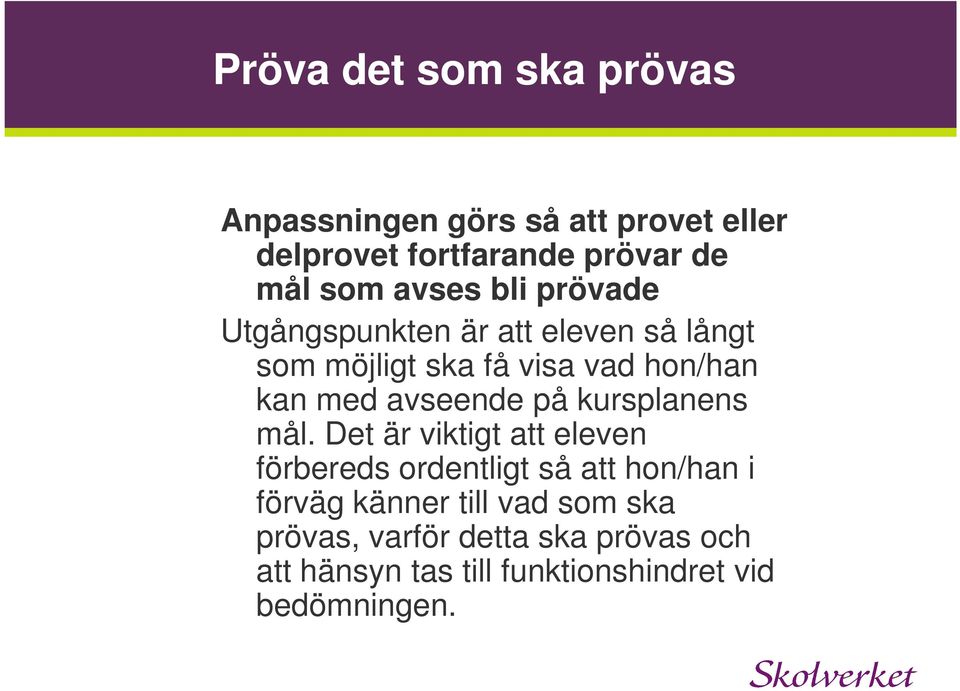 Pröva det som ska prövas

Anpassningen görs så att provet eller delprovet fortfarande prövar de mål som avses bli prövade

Utgångspunkten är att eleven så långt som möjligt ska få visa vad hon/han kan med avseende på kursplanens mål. Det är viktigt att eleven förbereds ordentligt så att hon/han i förväg känner till vad som ska prövas, varför detta ska prövas och att hänsyn tas till funktionshindret vid bedömningen.

Skolverket